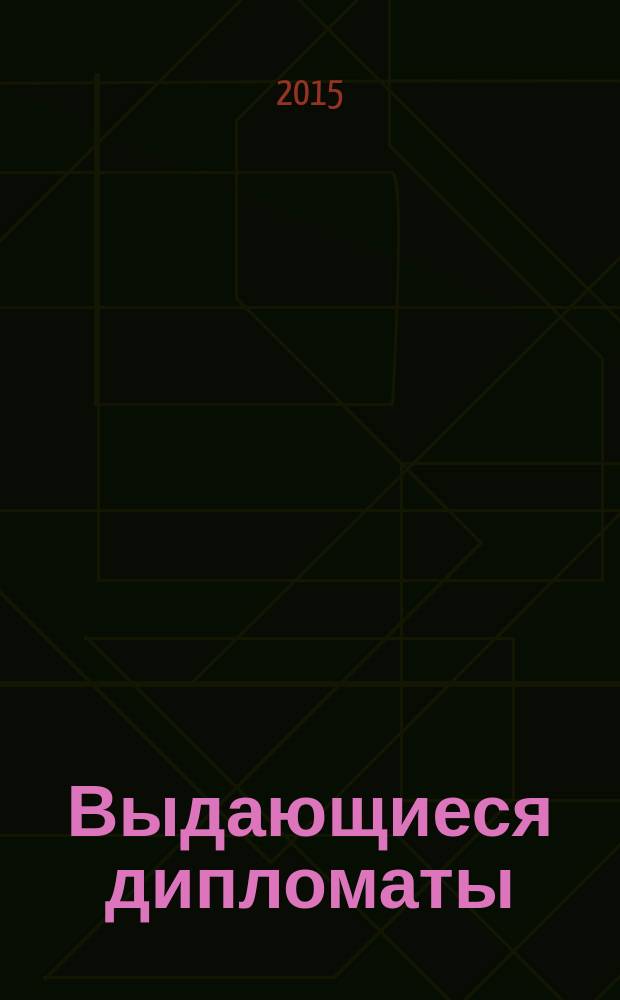 2015

Выдающиеся дипломаты